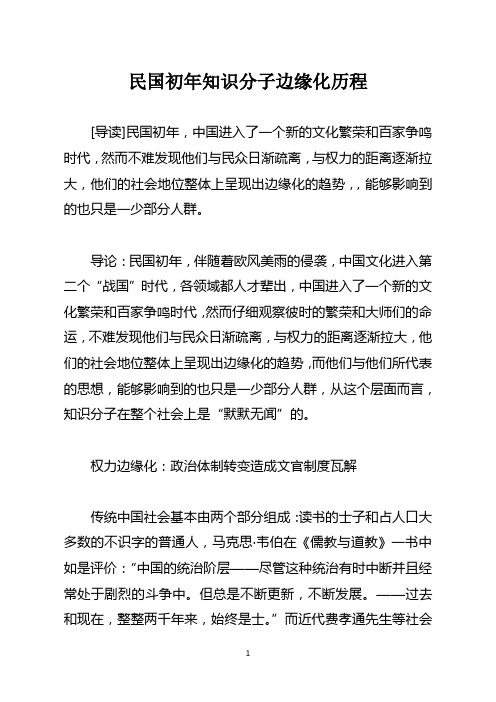 民国初年知识分子边缘化历程

[导读]民国初年，中国进入了一个新的文化繁荣和百家争鸣时代，然而不难发现他们与民众日渐疏离，与权力的距离逐渐拉大，他们的社会地位整体上呈现出边缘化的趋势，，能够影响到的也只是一少部分人群。

导论：民国初年，伴随着欧风美雨的侵袭，中国文化进入第二个“战国”时代，各领域都人才辈出，中国进入了一个新的文化繁荣和百家争鸣时代，然而仔细观察彼时的繁荣和大师们的命运，不难发现他们与民众日渐疏离，与权力的距离逐渐拉大，他们的社会地位整体上呈现出边缘化的趋势，而他们与他们所代表的思想，能够影响到的也只是一少部分人群，从这个层面而言，知识分子在整个社会上是“默默无闻”的。

权力边缘化：政治体制转变造成文官制度瓦解

传统中国社会基本由两个部分组成：读书的士子和占人口大多数的不识字的普通人，马克思·韦伯在《儒教与道教》一书中如是评价：“中国的统治阶层——尽管这种统治有时中断并且经常处于剧烈的斗争中。但总是不断更新，不断发展。——过去和现在，整整两千年来，始终是士。”而近代费孝通先生等社会

1